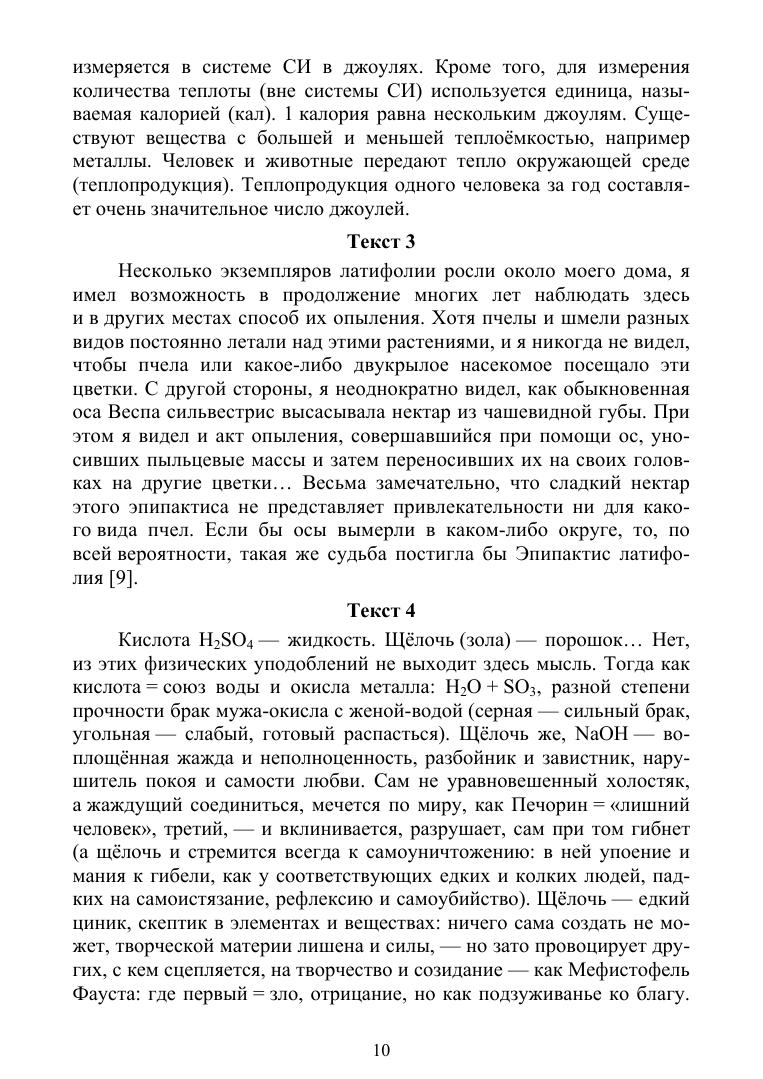 измеряется в системе СИ в джоулях. Кроме того, для измерения количества теплоты (вне системы СИ) используется единица, называемая калорией (кал). 1 калория равна нескольким джоулям. Существуют вещества с большей и меньшей теплоёмкостью, например металлы. Человек и животные передают тепло окружающей среде (теплопродукция). Теплопродукция одного человека за год составляет очень значительное число джоулей.

Текст 3

Несколько экземпляров латифолии росли около моего дома, я имел возможность в продолжение многих лет наблюдать здесь и в других местах способ их опыления. Хотя пчелы и шмели разных видов постоянно летали над этими растениями, и я никогда не видел, чтобы пчела или какое-либо двукрылое насекомое посещало эти цветки. С другой стороны, я неоднократно видел, как обыкновенная оса Веспа сильвестрис высасывала нектар из чашевидной губы. При этом я видел и акт опыления, совершавшийся при помощи ос, уносивших пыльцевые массы и затем переносивших их на своих головках на другие цветки… Весьма замечательно, что сладкий нектар этого эпипактиса не представляет привлекательности ни для какого вида пчел. Если бы осы вымерли в каком-либо округе, то, по всей вероятности, такая же судьба постигла бы Эпипактис латифолия [9].

Текст 4

Кислота $H_2SO_4$ — жидкость. Щёлочь (зола) — порошок… Нет, из этих физических уподоблений не выходит здесь мысль. Тогда как кислота = союз воды и окисла металла: $H_2O + SO_3$, разной степени прочности брак мужа-окисла с женой-водой (серная — сильный брак, угольная — слабый, готовый распасться). Щёлочь же, NaOH — воплощённая жажда и неполноценность, разбойник и завистник, нарушитель покоя и самости любви. Сам не уравновешенный холостяк, а жаждущий соединиться, мечется по миру, как Печорин = «лишний человек», третий, — и вклинивается, разрушает, сам при том гибнет (а щёлочь и стремится всегда к самоуничтожению: в ней упоение и мания к гибели, как у соответствующих едких и колких людей, падких на самоистязание, рефлексию и самоубийство). Щёлочь — едкий циник, скептик в элементах и веществах: ничего сама создать не может, творческой материи лишена и силы, — но зато провоцирует других, с кем сцепляется, на творчество и созидание — как Мефистофель Фауста: где первый = зло, отрицание, но как подзуживанье ко благу.

10